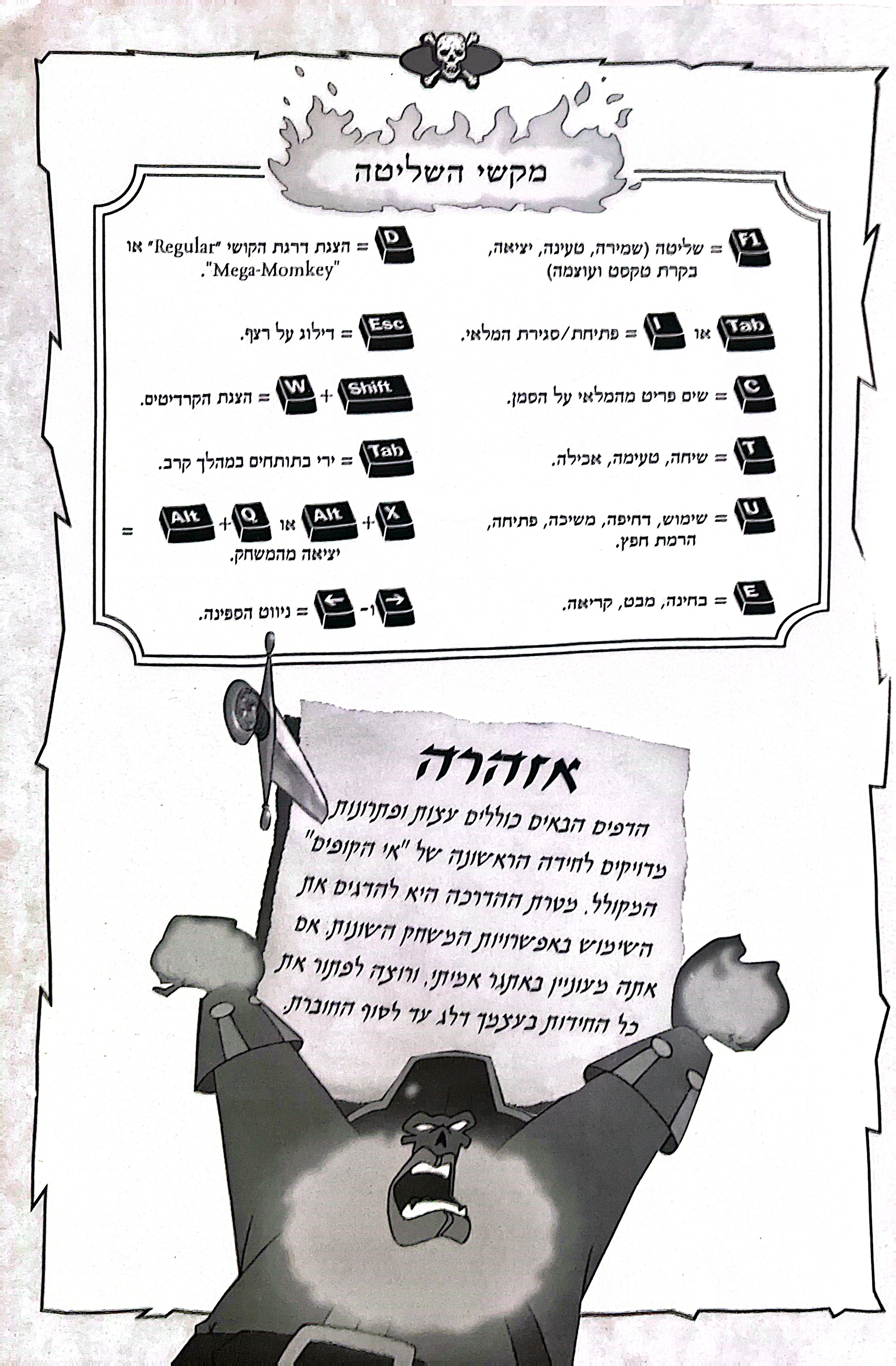 מקשי השליטה

F1 = שליטה (שמירה, טעינה, יציאה, בקרת טקסט ועוצמה)

Tab או I = פתיחת/סגירת המלאי.

C = שים פריט מהמלאי על הסמן.

T = שיחה, טעימה, אכילה.

U = שימוש, דחיפה, משיכה, פתיחה, הרמת חפץ.

E = בחינה, מבט, קריאה.

D = הצגת דרגת הקושי "Regular" או "Mega-Momkey".

Esc = דילוג על רצף.

Shift + W = הצגת הקרדיטים.

Tab = ירי בתותחים במהלך קרב.

X + Alt או Q + Alt = יציאה מהמשחק.

→ ו- ← = ניווט הספינה.

אזהרה

הדפים הבאים כוללים עצות ופתרונות מדויקים לחידה הראשונה של "אי הקופים" המקולל. מטרת ההדרכה היא להדגים את השימוש באפשרויות המשחק השונות. אם אתה מעוניין באתגר אמיתי, ורוצה לפתור את כל החידות בעצמך דלג עד לסוף החוברת.